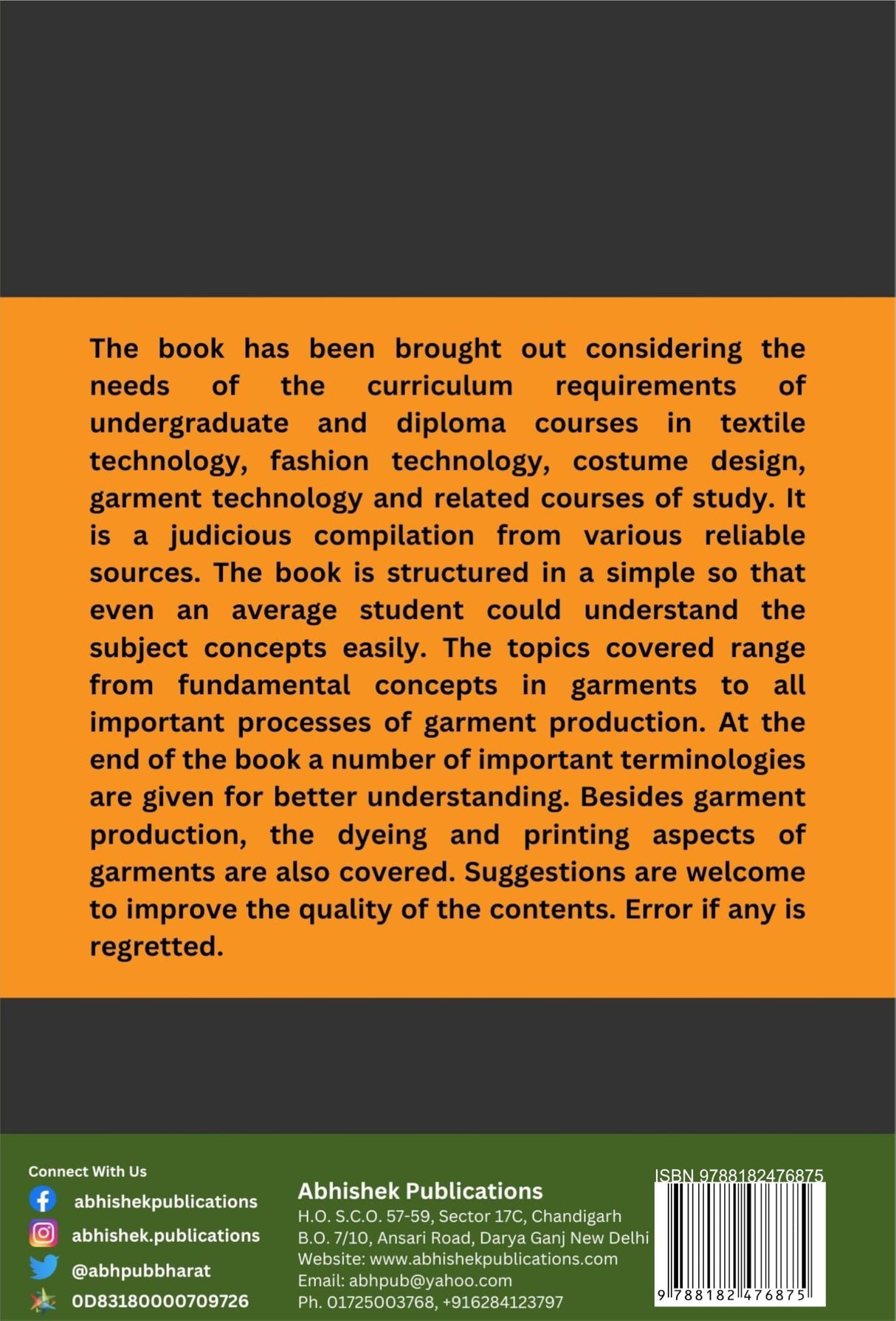 The book has been brought out considering the needs of the curriculum requirements of undergraduate and diploma courses in textile technology, fashion technology, costume design, garment technology and related courses of study. It is a judicious compilation from various reliable sources. The book is structured in a simple so that even an average student could understand the subject concepts easily. The topics covered range from fundamental concepts in garments to all important processes of garment production. At the end of the book a number of important terminologies are given for better understanding. Besides garment production, the dyeing and printing aspects of garments are also covered. Suggestions are welcome to improve the quality of the contents. Error if any is regretted.

Connect With Us
abhishekpublications
abhishek.publications
@abhpubbharat
0D83180000709726

Abhishek Publications
H.O. S.C.O. 57-59, Sector 17C, Chandigarh
B.O. 7/10, Ansari Road, Darya Ganj New Delhi
Website: www.abhishekpublications.com
Email: abhpub@yahoo.com
Ph. 01725003768, +916284123797

ISBN 9788182476875
9 788182 476875